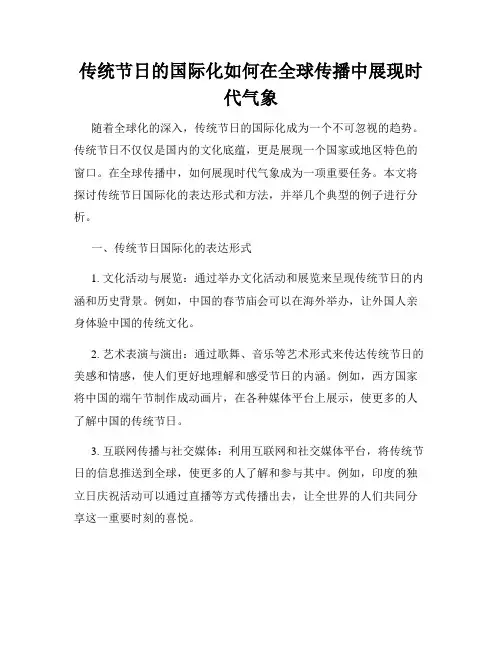 传统节日的国际化如何在全球传播中展现时代气象

随着全球化的深入，传统节日的国际化成为一个不可忽视的趋势。传统节日不仅仅是国内的文化底蕴，更是展现一个国家或地区特色的窗口。在全球传播中，如何展现时代气象成为一项重要任务。本文将探讨传统节日国际化的表达形式和方法，并举几个典型的例子进行分析。

一、传统节日国际化的表达形式

1. 文化活动与展览：通过举办文化活动和展览来呈现传统节日的内涵和历史背景。例如，中国的春节庙会可以在海外举办，让外国人亲身体验中国的传统文化。

2. 艺术表演与演出：通过歌舞、音乐等艺术形式来传达传统节日的美感和情感，使人们更好地理解和感受节日的内涵。例如，西方国家将中国的端午节制作成动画片，在各种媒体平台上展示，使更多的人了解中国的传统节日。

3. 互联网传播与社交媒体：利用互联网和社交媒体平台，将传统节日的信息推送到全球，使更多的人了解和参与其中。例如，印度的独立日庆祝活动可以通过直播等方式传播出去，让全世界的人们共同分享这一重要时刻的喜悦。